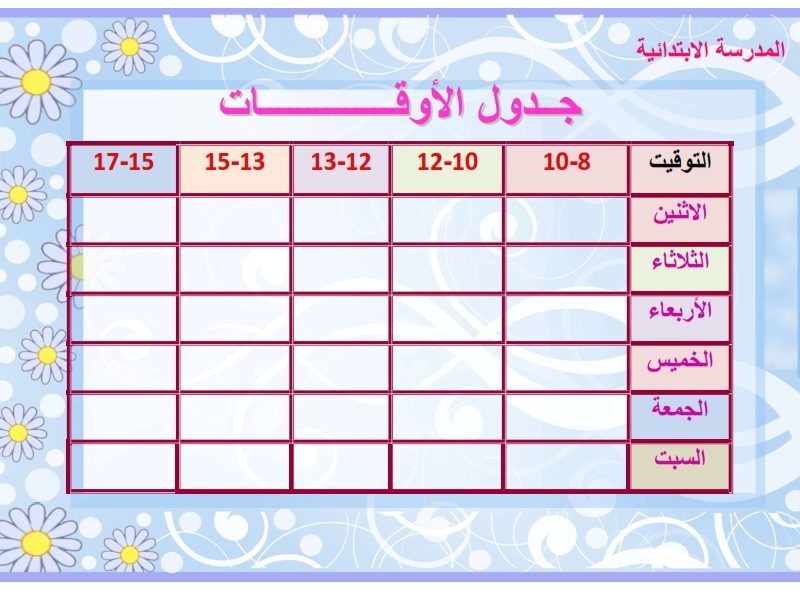 المدرسة الابتدائية

جـدول الأوقـــــــات

| التوقيت | 10-8 | 12-10 | 13-12 | 15-13 | 17-15 |
|---|---|---|---|---|---|
| الاثنين | | | | | |
| الثلاثاء | | | | | |
| الأربعاء | | | | | |
| الخميس | | | | | |
| الجمعة | | | | | |
| السبت | | | | | |